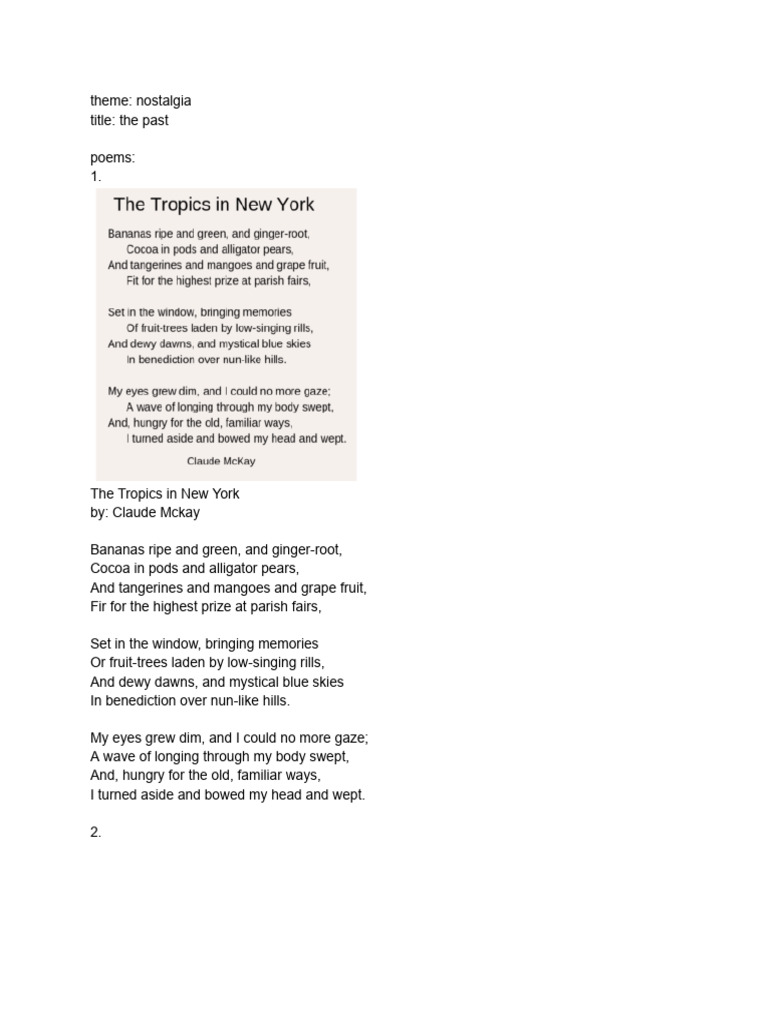 theme: nostalgia
title: the past

poems:
1.

The Tropics in New York

Bananas ripe and green, and ginger-root,
Cocoa in pods and alligator pears,
And tangerines and mangoes and grape fruit,
Fit for the highest prize at parish fairs,

Set in the window, bringing memories
Of fruit-trees laden by low-singing rills,
And dewy dawns, and mystical blue skies
In benediction over nun-like hills.

My eyes grew dim, and I could no more gaze;
A wave of longing through my body swept,
And, hungry for the old, familiar ways,
I turned aside and bowed my head and wept.

Claude McKay

The Tropics in New York
by: Claude Mckay

Bananas ripe and green, and ginger-root,
Cocoa in pods and alligator pears,
And tangerines and mangoes and grape fruit,
Fir for the highest prize at parish fairs,

Set in the window, bringing memories
Or fruit-trees laden by low-singing rills,
And dewy dawns, and mystical blue skies
In benediction over nun-like hills.

My eyes grew dim, and I could no more gaze;
A wave of longing through my body swept,
And, hungry for the old, familiar ways,
I turned aside and bowed my head and wept.

2.